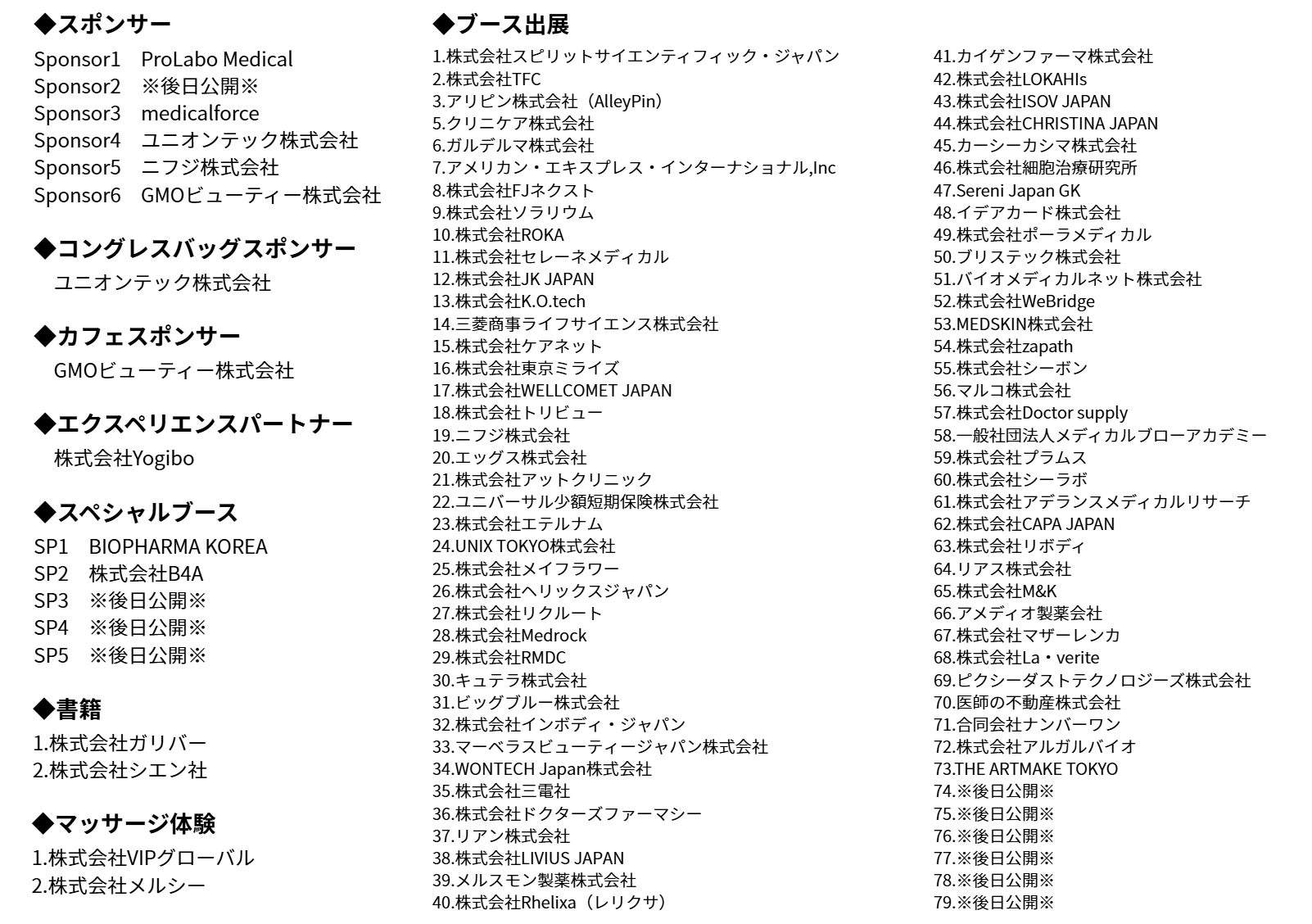 ◆スポンサー
Sponsor1　ProLabo Medical
Sponsor2　※後日公開※
Sponsor3　medicalforce
Sponsor4　ユニオンテック株式会社
Sponsor5　ニフジ株式会社
Sponsor6　GMOビューティー株式会社

◆コングレスバッグスポンサー
ユニオンテック株式会社

◆カフェスポンサー
GMOビューティー株式会社

◆エクスペリエンスパートナー
株式会社Yogibo

◆スペシャルブース
SP1　BIOPHARMA KOREA
SP2　株式会社B4A
SP3　※後日公開※
SP4　※後日公開※
SP5　※後日公開※

◆書籍
1.株式会社ガリバー
2.株式会社シエン社

◆マッサージ体験
1.株式会社VIPグローバル
2.株式会社メルシー

◆ブース出展
1.株式会社スピリットサイエンティフィック・ジャパン
2.株式会社TFC
3.アリピン株式会社（AlleyPin）
5.クリニケア株式会社
6.ガルデルマ株式会社
7.アメリカン・エキスプレス・インターナショナル,Inc
8.株式会社FJネクスト
9.株式会社ソラリウム
10.株式会社ROKA
11.株式会社セレーネメディカル
12.株式会社JK JAPAN
13.株式会社K.O.tech
14.三菱商事ライフサイエンス株式会社
15.株式会社ケアネット
16.株式会社東京ミライズ
17.株式会社WELLCOMET JAPAN
18.株式会社トリビュー
19.ニフジ株式会社
20.エッグス株式会社
21.株式会社アットクリニック
22.ユニバーサル少額短期保険株式会社
23.株式会社エテルナム
24.UNIX TOKYO株式会社
25.株式会社メイフラワー
26.株式会社ヘリックスジャパン
27.株式会社リクルート
28.株式会社Medrock
29.株式会社RMDC
30.キュテラ株式会社
31.ビッグブルー株式会社
32.株式会社インボディ・ジャパン
33.マーベラスビューティージャパン株式会社
34.WONTECH Japan株式会社
35.株式会社三電社
36.株式会社ドクターズファーマシー
37.リアン株式会社
38.株式会社LIVIUS JAPAN
39.メルスモン製薬株式会社
40.株式会社Rhelixa（レリクサ）

41.カイゲンファーマ株式会社
42.株式会社LOKAHIs
43.株式会社ISOV JAPAN
44.株式会社CHRISTINA JAPAN
45.カーシーカシマ株式会社
46.株式会社細胞治療研究所
47.Sereni Japan GK
48.イデアカード株式会社
49.株式会社ポーラメディカル
50.ブリステック株式会社
51.バイオメディカルネット株式会社
52.株式会社WeBridge
53.MEDSKIN株式会社
54.株式会社zapath
55.株式会社シーボン
56.マルコ株式会社
57.株式会社Doctor supply
58.一般社団法人メディカルブローアカデミー
59.株式会社プラムス
60.株式会社シーラボ
61.株式会社アデランスメディカルリサーチ
62.株式会社CAPA JAPAN
63.株式会社リボディ
64.リアス株式会社
65.株式会社M&K
66.アメディオ製薬会社
67.株式会社マザーレンカ
68.株式会社La・verite
69.ピクシーダストテクノロジーズ株式会社
70.医師の不動産株式会社
71.合同会社ナンバーワン
72.株式会社アルガルバイオ
73.THE ARTMAKE TOKYO
74.※後日公開※
75.※後日公開※
76.※後日公開※
77.※後日公開※
78.※後日公開※
79.※後日公開※